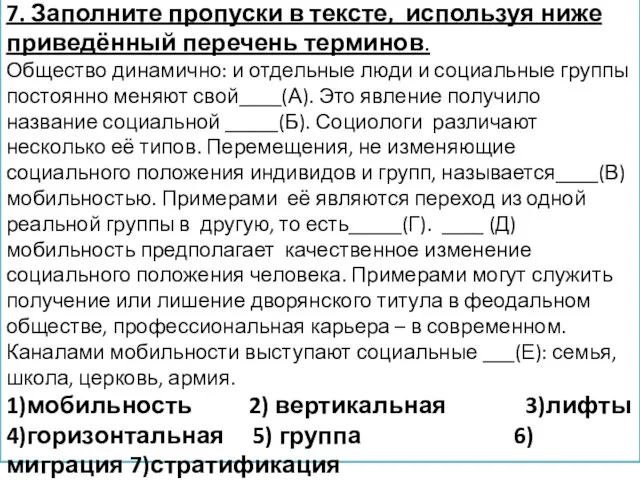 7. Заполните пропуски в тексте, используя ниже приведённый перечень терминов.
Общество динамично: и отдельные люди и социальные группы постоянно меняют свой____(А). Это явление получило название социальной _____(Б). Социологи различают несколько её типов. Перемещения, не изменяющие социального положения индивидов и групп, называется____(В) мобильностью. Примерами её являются переход из одной реальной группы в другую, то есть_____(Г). ____ (Д) мобильность предполагает качественное изменение социального положения человека. Примерами могут служить получение или лишение дворянского титула в феодальном обществе, профессиональная карьера – в современном. Каналами мобильности выступают социальные ___(Е): семья, школа, церковь, армия.
1)мобильность 2) вертикальная 3)лифты 4)горизонтальная 5) группа 6) миграция 7)стратификация